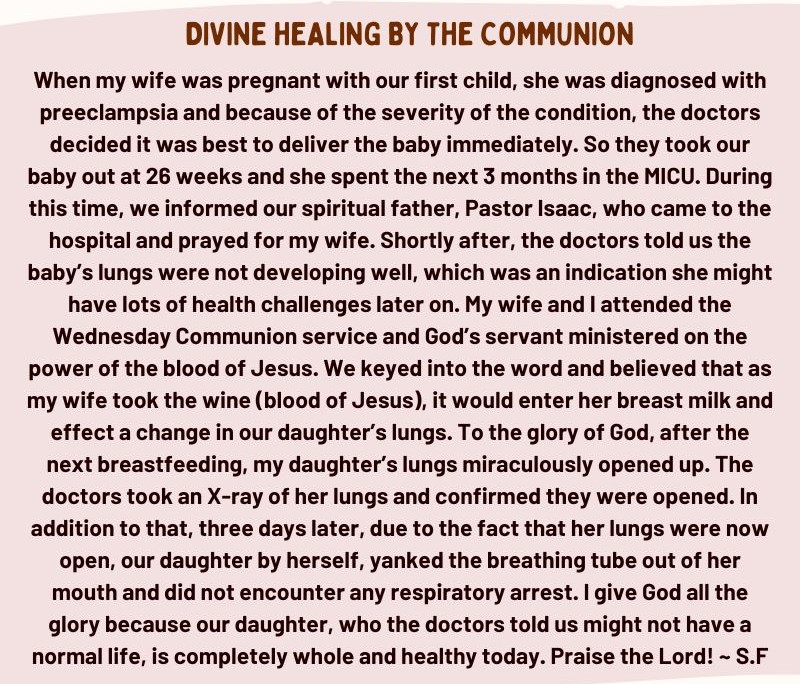 DIVINE HEALING BY THE COMMUNION

When my wife was pregnant with our first child, she was diagnosed with preeclampsia and because of the severity of the condition, the doctors decided it was best to deliver the baby immediately. So they took our baby out at 26 weeks and she spent the next 3 months in the MICU. During this time, we informed our spiritual father, Pastor Isaac, who came to the hospital and prayed for my wife. Shortly after, the doctors told us the baby's lungs were not developing well, which was an indication she might have lots of health challenges later on. My wife and I attended the Wednesday Communion service and God's servant ministered on the power of the blood of Jesus. We keyed into the word and believed that as my wife took the wine (blood of Jesus), it would enter her breast milk and effect a change in our daughter's lungs. To the glory of God, after the next breastfeeding, my daughter's lungs miraculously opened up. The doctors took an X-ray of her lungs and confirmed they were opened. In addition to that, three days later, due to the fact that her lungs were now open, our daughter by herself, yanked the breathing tube out of her mouth and did not encounter any respiratory arrest. I give God all the glory because our daughter, who the doctors told us might not have a normal life, is completely whole and healthy today. Praise the Lord! ~ S.F